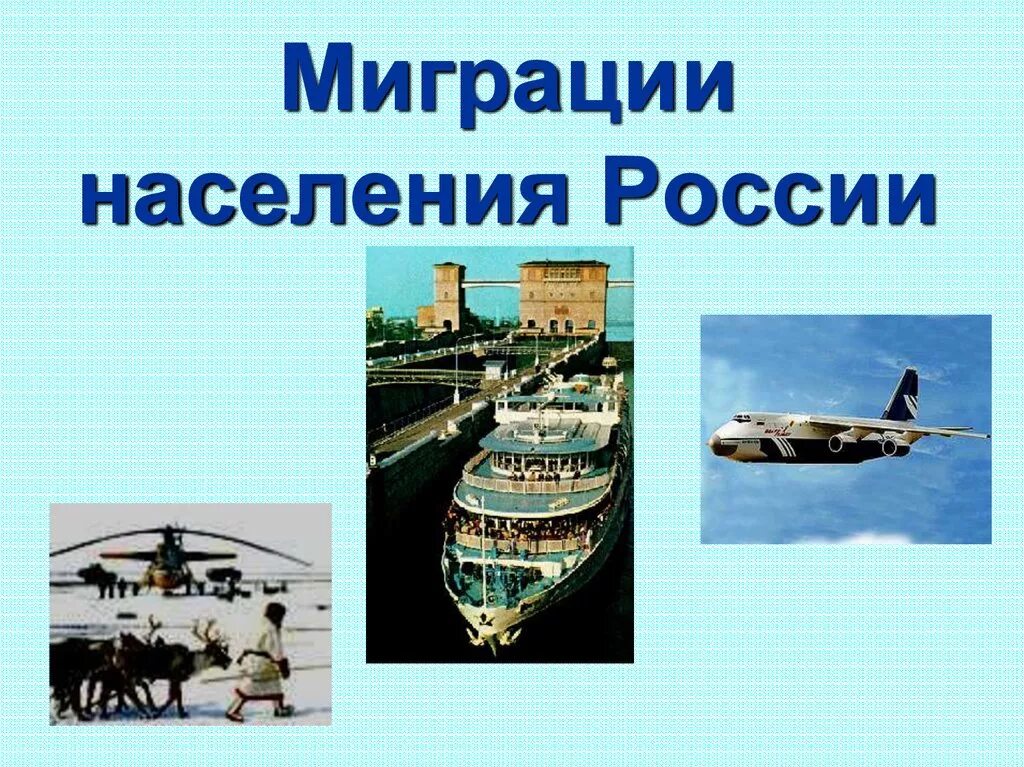 Миграции населения России